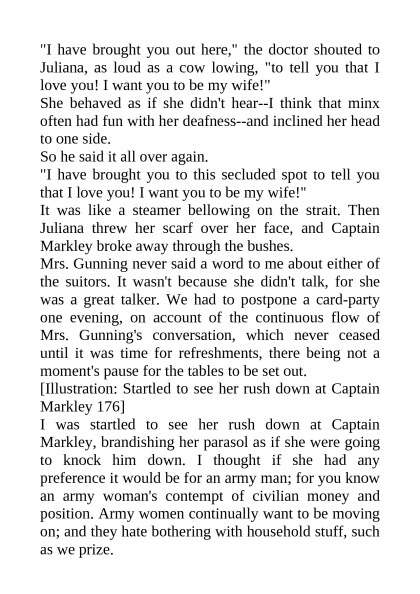 "I have brought you out here," the doctor shouted to Juliana, as loud as a cow lowing, "to tell you that I love you! I want you to be my wife!"
She behaved as if she didn't hear--I think that minx often had fun with her deafness--and inclined her head to one side.
So he said it all over again.
"I have brought you to this secluded spot to tell you that I love you! I want you to be my wife!"
It was like a steamer bellowing on the strait. Then Juliana threw her scarf over her face, and Captain Markley broke away through the bushes.
Mrs. Gunning never said a word to me about either of the suitors. It wasn't because she didn't talk, for she was a great talker. We had to postpone a card-party one evening, on account of the continuous flow of Mrs. Gunning's conversation, which never ceased until it was time for refreshments, there being not a moment's pause for the tables to be set out.
[Illustration: Startled to see her rush down at Captain Markley 176]
I was startled to see her rush down at Captain Markley, brandishing her parasol as if she were going to knock him down. I thought if she had any preference it would be for an army man; for you know an army woman's contempt of civilian money and position. Army women continually want to be moving on; and they hate bothering with household stuff, such as we prize.